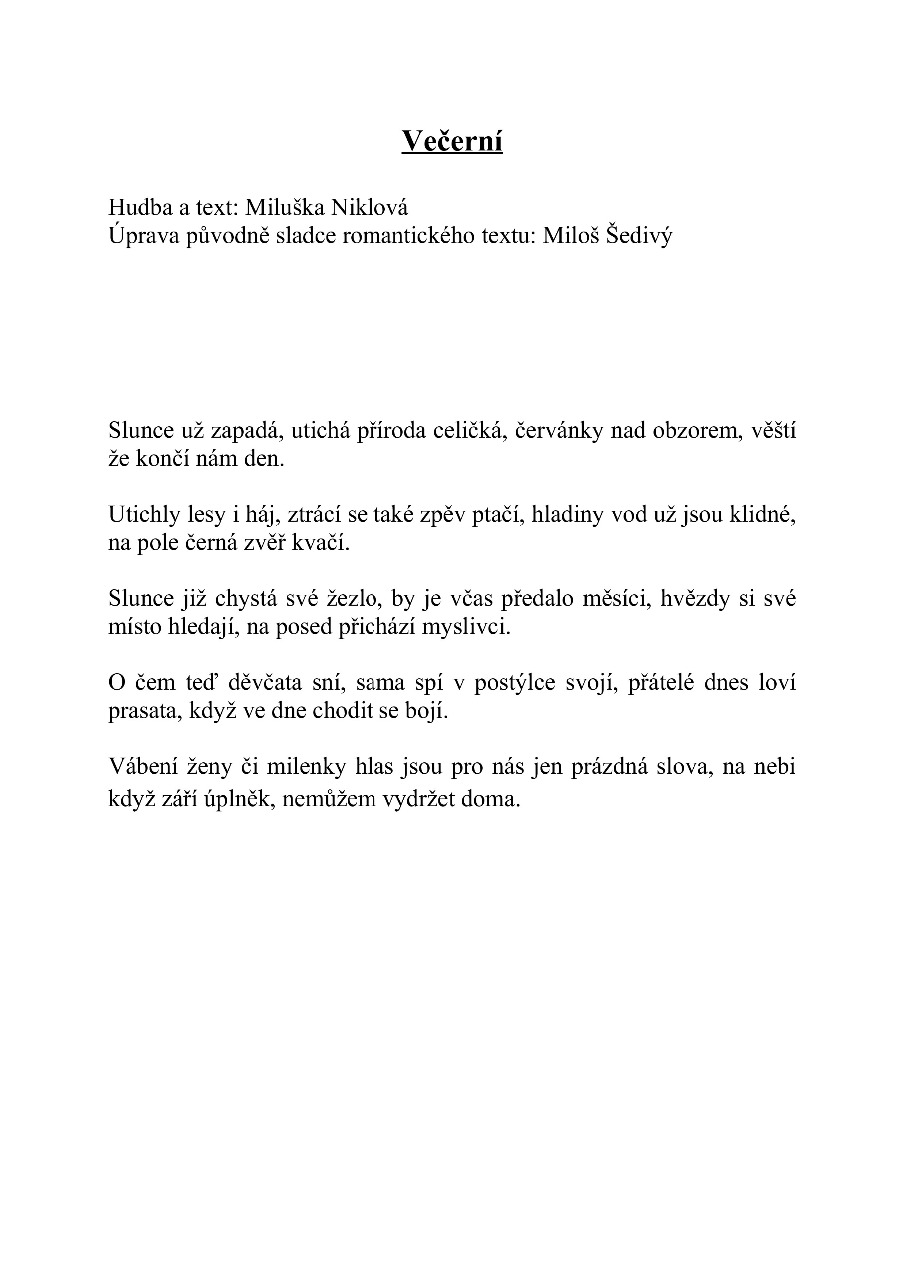 Večerní

Hudba a text: Miluška Niklová
Úprava původně sladce romantického textu: Miloš Šedivý

Slunce už zapadá, utichá příroda celičká, červánky nad obzorem, věští že končí nám den.

Utichly lesy i háj, ztrácí se také zpěv ptačí, hladiny vod už jsou klidné, na pole černá zvěř kvačí.

Slunce již chystá své žezlo, by je včas předalo měsíci, hvězdy si své místo hledají, na posed přichází myslivci.

O čem teď děvčata sní, sama spí v postýlce svojí, přátelé dnes loví prasata, když ve dne chodit se bojí.

Vábení ženy či milenky hlas jsou pro nás jen prázdná slova, na nebi když září úplněk, nemůžem vydržet doma.